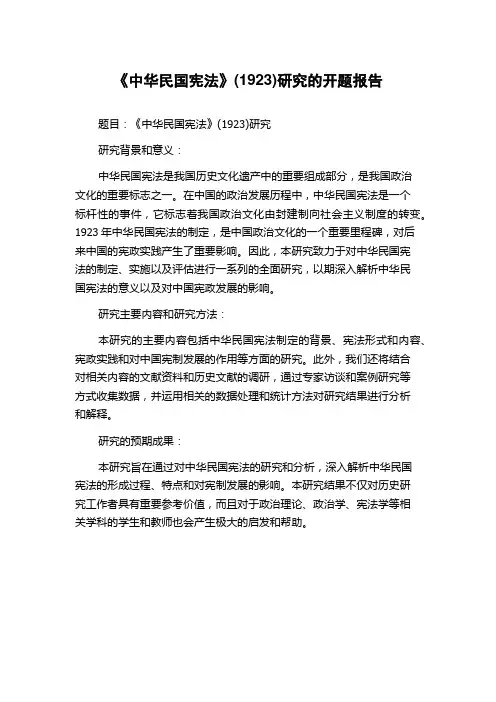 《中华民国宪法》(1923)研究的开题报告

题目：《中华民国宪法》(1923)研究

研究背景和意义：

中华民国宪法是我国历史文化遗产中的重要组成部分，是我国政治文化的重要标志之一。在中国的政治发展历程中，中华民国宪法是一个标杆性的事件，它标志着我国政治文化由封建制向社会主义制度的转变。1923 年中华民国宪法的制定，是中国政治文化的一个重要里程碑，对后来中国的宪政实践产生了重要影响。因此，本研究致力于对中华民国宪法的制定、实施以及评估进行一系列的全面研究，以期深入解析中华民国宪法的意义以及对中国宪政发展的影响。

研究主要内容和研究方法：

本研究的主要内容包括中华民国宪法制定的背景、宪法形式和内容、宪政实践和对中国宪制发展的作用等方面的研究。此外，我们还将结合对相关内容的文献资料和历史文献的调研，通过专家访谈和案例研究等方式收集数据，并运用相关的数据处理和统计方法对研究结果进行分析和解释。

研究的预期成果：

本研究旨在通过对中华民国宪法的研究和分析，深入解析中华民国宪法的形成过程、特点和对宪制发展的影响。本研究结果不仅对历史研究工作者具有重要参考价值，而且对于政治理论、政治学、宪法学等相关学科的学生和教师也会产生极大的启发和帮助。